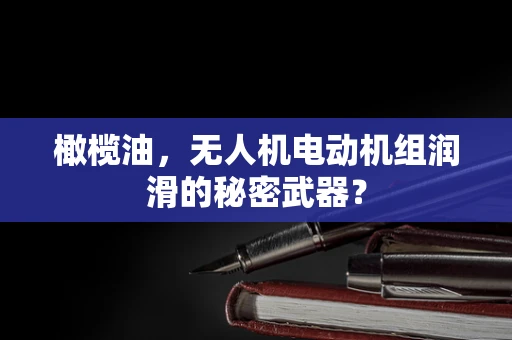 橄榄油，无人机电动机组润滑的秘密武器？